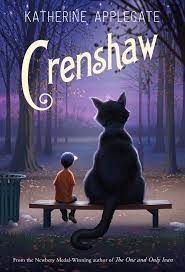 KATHERINE APPLEGATE

Crenshaw

From the Newbery Medal-Winning author of The One and Only Ivan